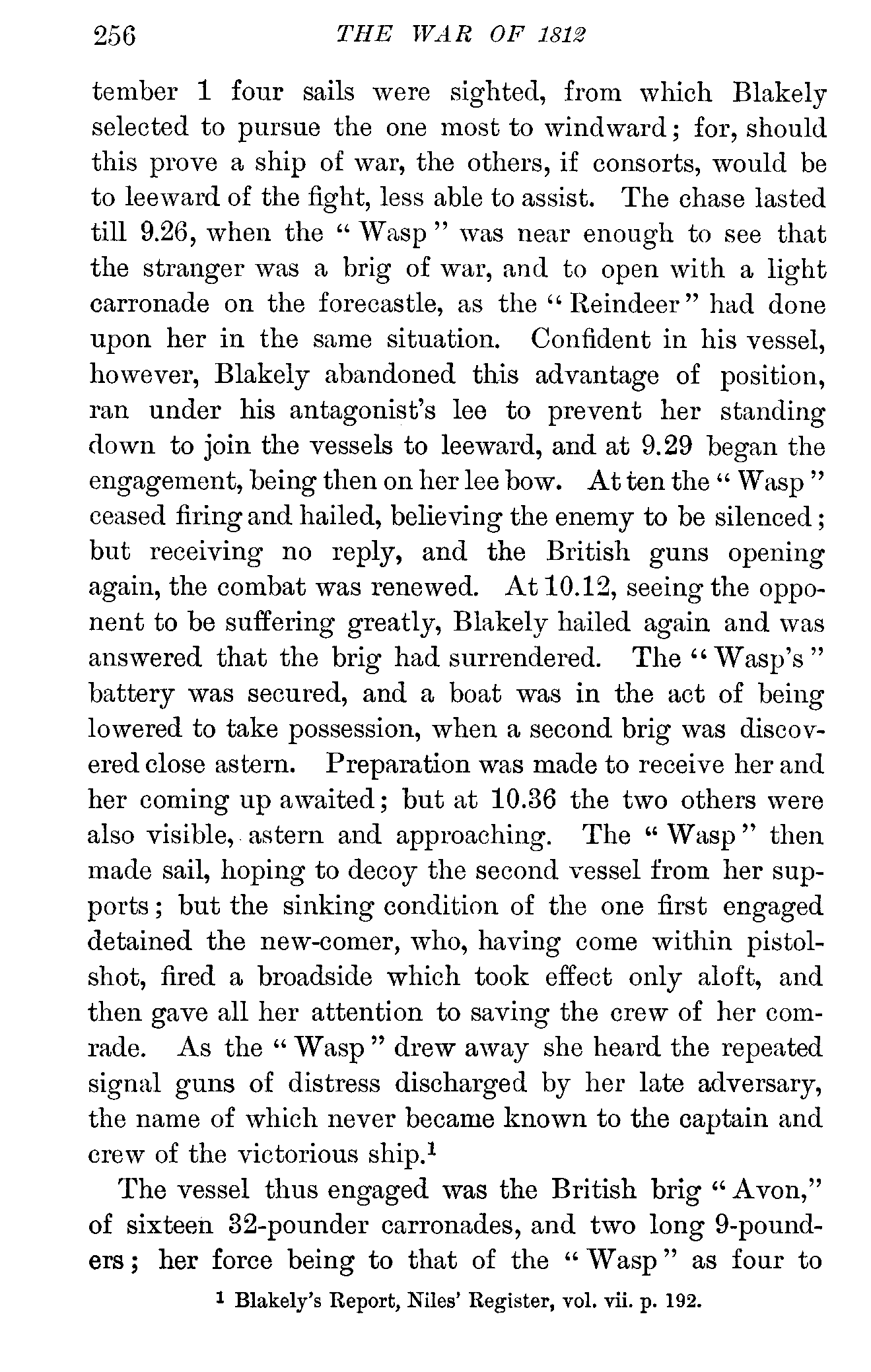 256 THE WAR OF 1812

tember 1 four sails were sighted, from which Blakely selected to pursue the one most to windward; for, should this prove a ship of war, the others, if consorts, would be to leeward of the fight, less able to assist. The chase lasted till 9.26, when the "Wasp" was near enough to see that the stranger was a brig of war, and to open with a light carronade on the forecastle, as the "Reindeer" had done upon her in the same situation. Confident in his vessel, however, Blakely abandoned this advantage of position, ran under his antagonist's lee to prevent her standing down to join the vessels to leeward, and at 9.29 began the engagement, being then on her lee bow. At ten the "Wasp" ceased firing and hailed, believing the enemy to be silenced; but receiving no reply, and the British guns opening again, the combat was renewed. At 10.12, seeing the opponent to be suffering greatly, Blakely hailed again and was answered that the brig had surrendered. The "Wasp's" battery was secured, and a boat was in the act of being lowered to take possession, when a second brig was discovered close astern. Preparation was made to receive her and her coming up awaited; but at 10.36 the two others were also visible, astern and approaching. The "Wasp" then made sail, hoping to decoy the second vessel from her supports; but the sinking condition of the one first engaged detained the new-comer, who, having come within pistol-shot, fired a broadside which took effect only aloft, and then gave all her attention to saving the crew of her comrade. As the "Wasp" drew away she heard the repeated signal guns of distress discharged by her late adversary, the name of which never became known to the captain and crew of the victorious ship.$^1$

The vessel thus engaged was the British brig "Avon," of sixteen 32-pounder carronades, and two long 9-pounders; her force being to that of the "Wasp" as four to

$^1$ Blakely's Report, Niles' Register, vol. vii. p. 192.